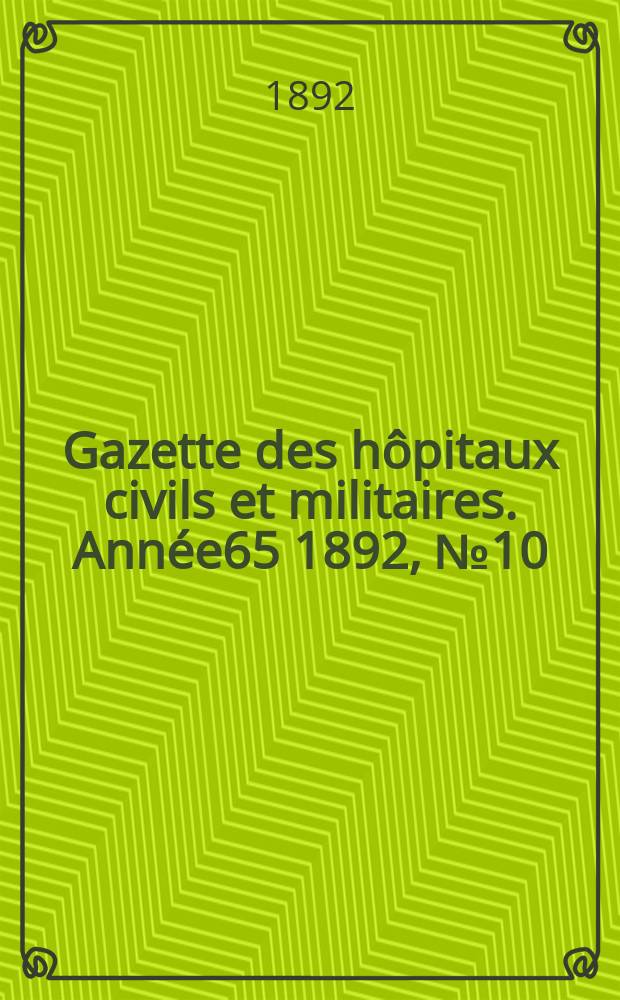 1892

Gazette des hôpitaux civils et militaires. Année65 1892, №10